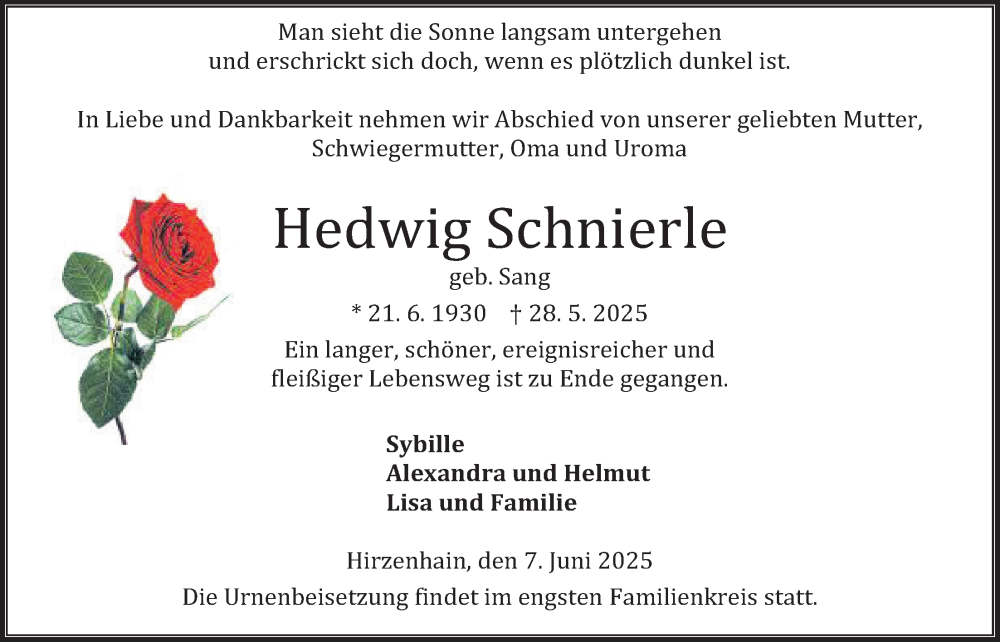 Man sieht die Sonne langsam untergehen
und erschrickt sich doch, wenn es plötzlich dunkel ist.

In Liebe und Dankbarkeit nehmen wir Abschied von unserer geliebten Mutter, Schwiegermutter, Oma und Uroma

Hedwig Schnierle

geb. Sang

* 21. 6. 1930 † 28. 5. 2025

Ein langer, schöner, ereignisreicher und fleißiger Lebensweg ist zu Ende gegangen.

Sybille
Alexandra und Helmut
Lisa und Familie

Hirzenhain, den 7. Juni 2025

Die Urnenbeisetzung findet im engsten Familienkreis statt.